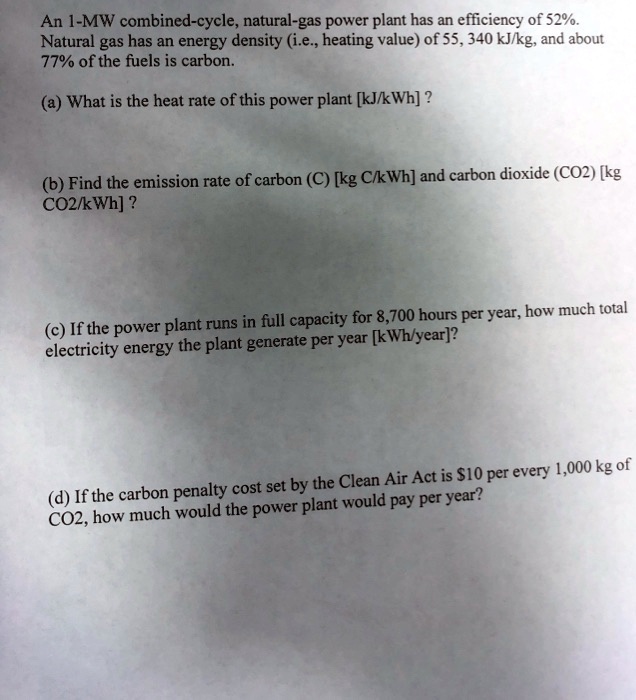 An 1-MW combined-cycle, natural-gas power plant has an efficiency of 52%. Natural gas has an energy density (i.e., heating value) of 55, 340 kJ/kg, and about 77% of the fuels is carbon.

(a) What is the heat rate of this power plant [kJ/kWh] ?

(b) Find the emission rate of carbon (C) [kg C/kWh] and carbon dioxide (CO2) [kg CO2/kWh] ?

(c) If the power plant runs in full capacity for 8,700 hours per year, how much total electricity energy the plant generate per year [kWh/year]?

(d) If the carbon penalty cost set by the Clean Air Act is $10 per every 1,000 kg of CO2, how much would the power plant would pay per year?